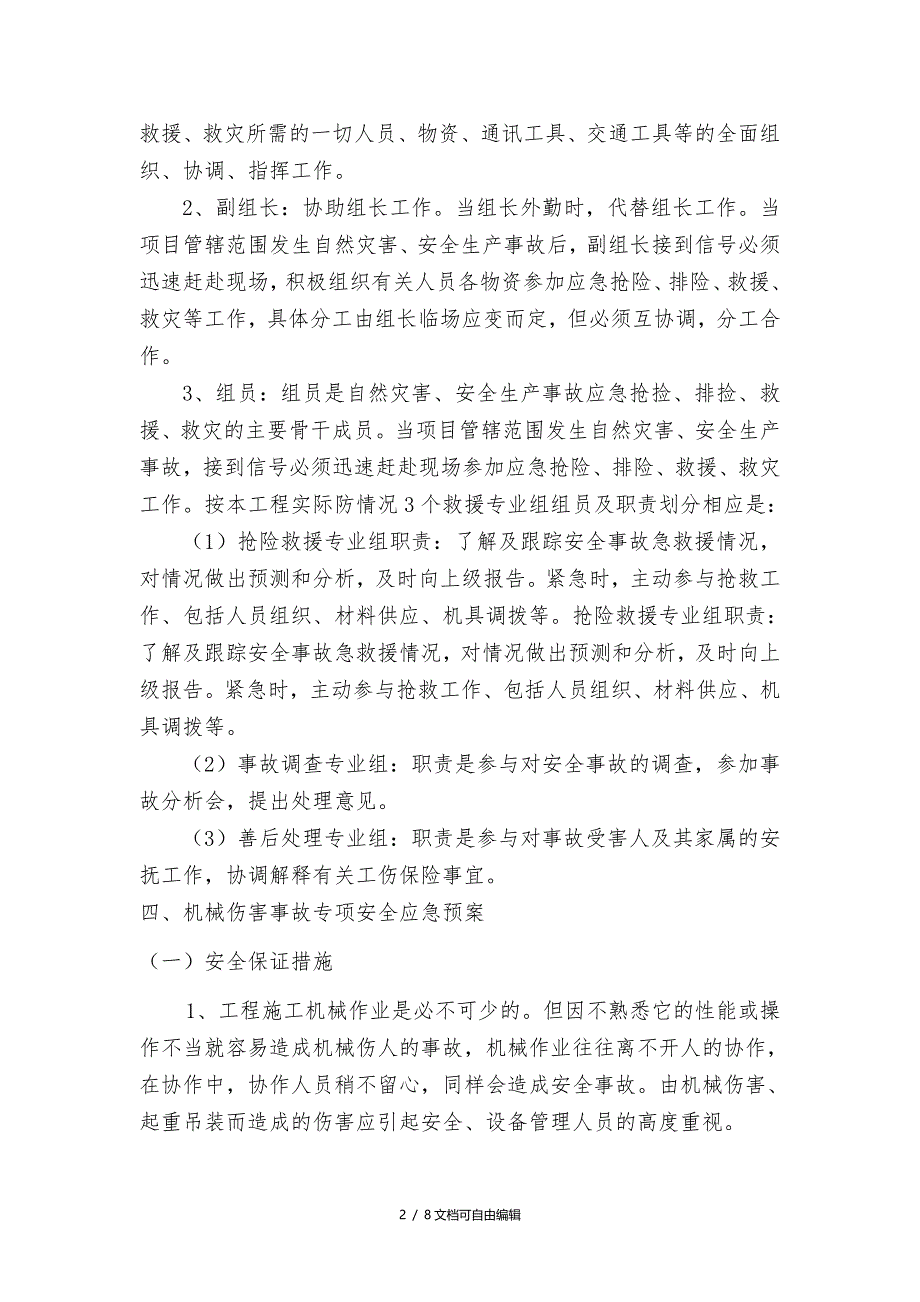 救援、救灾所需的一切人员、物资、通讯工具、交通工具等的全面组织、协调、指挥工作。

2、副组长：协助组长工作。当组长外勤时，代替组长工作。当项目管辖范围发生自然灾害、安全生产事故后，副组长接到信号必须迅速赶赴现场，积极组织有关人员各物资参加应急抢险、排险、救援、救灾等工作，具体分工由组长临场应变而定，但必须互协调，分工合作。

3、组员：组员是自然灾害、安全生产事故应急抢捡、排捡、救援、救灾的主要骨干成员。当项目管辖范围发生自然灾害、安全生产事故，接到信号必须迅速赶赴现场参加应急抢险、排险、救援、救灾工作。按本工程实际防情况3个救援专业组组员及职责划分相应是：

（1）抢险救援专业组职责：了解及跟踪安全事故急救援情况，对情况做出预测和分析，及时向上级报告。紧急时，主动参与抢救工作、包括人员组织、材料供应、机具调拨等。抢险救援专业组职责：了解及跟踪安全事故急救援情况，对情况做出预测和分析，及时向上级报告。紧急时，主动参与抢救工作、包括人员组织、材料供应、机具调拨等。

（2）事故调查专业组：职责是参与对安全事故的调查，参加事故分析会，提出处理意见。

（3）善后处理专业组：职责是参与对事故受害人及其家属的安抚工作，协调解释有关工伤保险事宜。

四、机械伤害事故专项安全应急预案

（一）安全保证措施

1、工程施工机械作业是必不可少的。但因不熟悉它的性能或操作不当就容易造成机械伤人的事故，机械作业往往离不开人的协作，在协作中，协作人员稍不留心，同样会造成安全事故。由机械伤害、起重吊装而造成的伤害应引起安全、设备管理人员的高度重视。

2 / 8文档可自由编辑